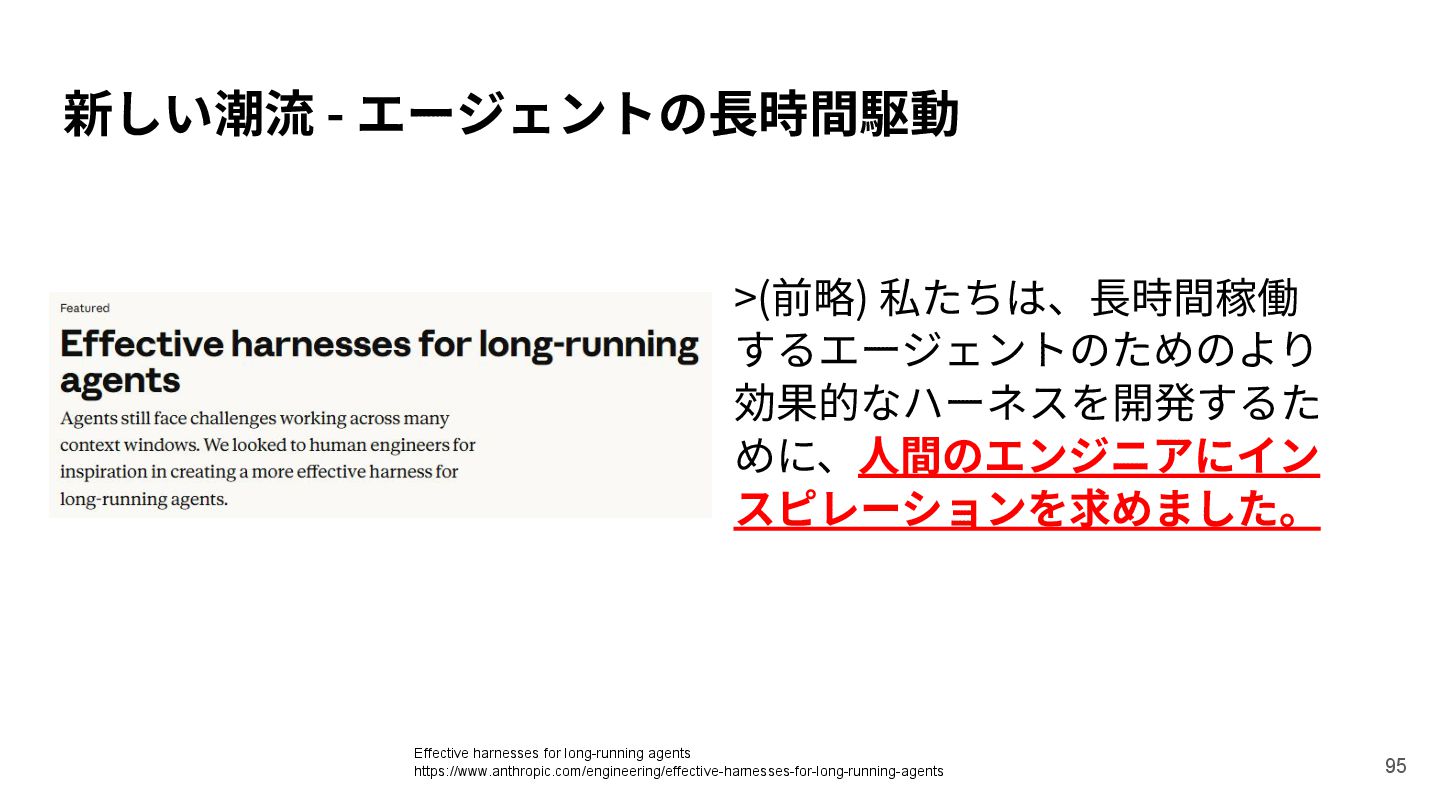 新しい潮流 - エージェントの長時間駆動

Featured

Effective harnesses for long-running agents

Agents still face challenges working across many context windows. We looked to human engineers for inspiration in creating a more effective harness for long-running agents.

>(前略) 私たちは、長時間稼働するエージェントのためのより効果的なハーネスを開発するために、人間のエンジニアにインスピレーションを求めました。

Effective harnesses for long-running agents
https://www.anthropic.com/engineering/effective-harnesses-for-long-running-agents

95